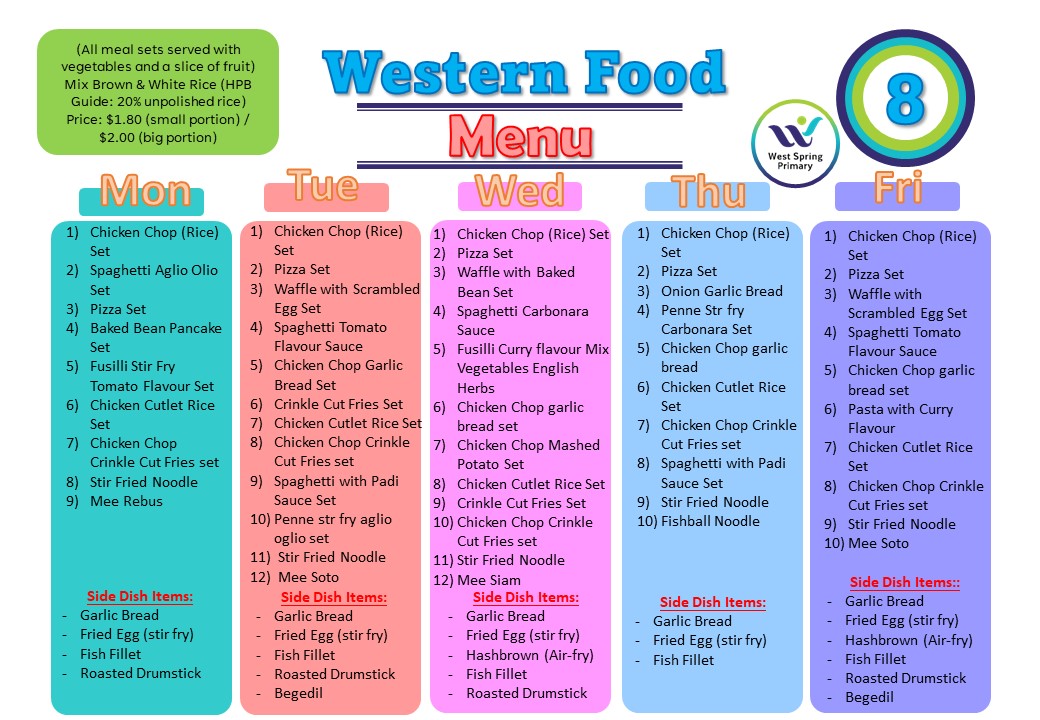 (All meal sets served with vegetables and a slice of fruit)
Mix Brown & White Rice (HPB Guide: 20% unpolished rice)
Price: $1.80 (small portion) / $2.00 (big portion)

Western Food
Menu

West Spring Primary

8

Mon
1) Chicken Chop (Rice) Set
2) Spaghetti Aglio Olio Set
3) Pizza Set
4) Baked Bean Pancake Set
5) Fusilli Stir Fry Tomato Flavour Set
6) Chicken Cutlet Rice Set
7) Chicken Chop Crinkle Cut Fries set
8) Stir Fried Noodle
9) Mee Rebus

Side Dish Items:
- Garlic Bread
- Fried Egg (stir fry)
- Fish Fillet
- Roasted Drumstick

Tue
1) Chicken Chop (Rice) Set
2) Pizza Set
3) Waffle with Scrambled Egg Set
4) Spaghetti Tomato Flavour Sauce
5) Chicken Chop Garlic Bread Set
6) Crinkle Cut Fries Set
7) Chicken Cutlet Rice Set
8) Chicken Chop Crinkle Cut Fries set
9) Spaghetti with Padi Sauce Set
10) Penne str fry aglio oglio set
11) Stir Fried Noodle
12) Mee Soto

Side Dish Items:
- Garlic Bread
- Fried Egg (stir fry)
- Fish Fillet
- Roasted Drumstick
- Begedil

Wed
1) Chicken Chop (Rice) Set
2) Pizza Set
3) Waffle with Baked Bean Set
4) Spaghetti Carbonara Sauce
5) Fusilli Curry flavour Mix Vegetables English Herbs
6) Chicken Chop garlic bread set
7) Chicken Chop Mashed Potato Set
8) Chicken Cutlet Rice Set
9) Crinkle Cut Fries Set
10) Chicken Chop Crinkle Cut Fries set
11) Stir Fried Noodle
12) Mee Siam

Side Dish Items:
- Garlic Bread
- Fried Egg (stir fry)
- Hashbrown (Air-fry)
- Fish Fillet
- Roasted Drumstick

Thu
1) Chicken Chop (Rice) Set
2) Pizza Set
3) Onion Garlic Bread
4) Penne Str fry Carbonara Set
5) Chicken Chop garlic bread
6) Chicken Cutlet Rice Set
7) Chicken Chop Crinkle Cut Fries set
8) Spaghetti with Padi Sauce Set
9) Stir Fried Noodle
10) Fishball Noodle

Side Dish Items:
- Garlic Bread
- Fried Egg (stir fry)
- Fish Fillet

Fri
1) Chicken Chop (Rice) Set
2) Pizza Set
3) Waffle with Scrambled Egg Set
4) Spaghetti Tomato Flavour Sauce
5) Chicken Chop garlic bread set
6) Pasta with Curry Flavour
7) Chicken Cutlet Rice Set
8) Chicken Chop Crinkle Cut Fries set
9) Stir Fried Noodle
10) Mee Soto

Side Dish Items::
- Garlic Bread
- Fried Egg (stir fry)
- Hashbrown (Air-fry)
- Fish Fillet
- Roasted Drumstick
- Begedil